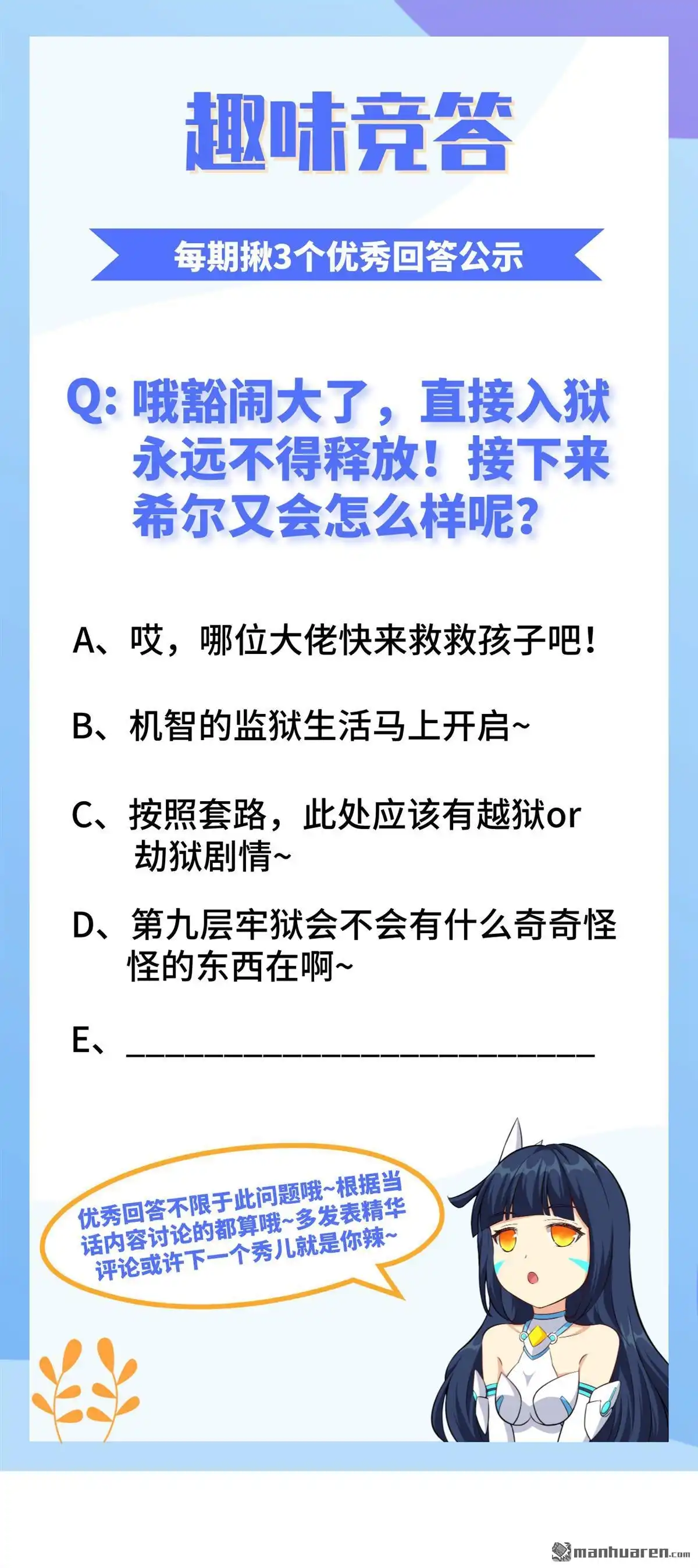 趣味竞答

每期揪3个优秀回答公示

Q: 哦豁闹大了，直接入狱永远不得释放！接下来希尔又会怎么样呢？

A、哎，哪位大佬快来救救孩子吧！

B、机智的监狱生活马上开启~

C、按照套路，此处应该有越狱or劫狱剧情~

D、第九层牢狱会不会有什么奇奇怪怪的东西在啊~

E、___________________________

优秀回答不限于此问题哦~根据当话内容讨论的都算哦~多发表精华评论或许下一个秀儿就是你辣~

manhuaren.com